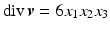 $\operatorname{div} \boldsymbol{v} = 6x_1x_2x_3$